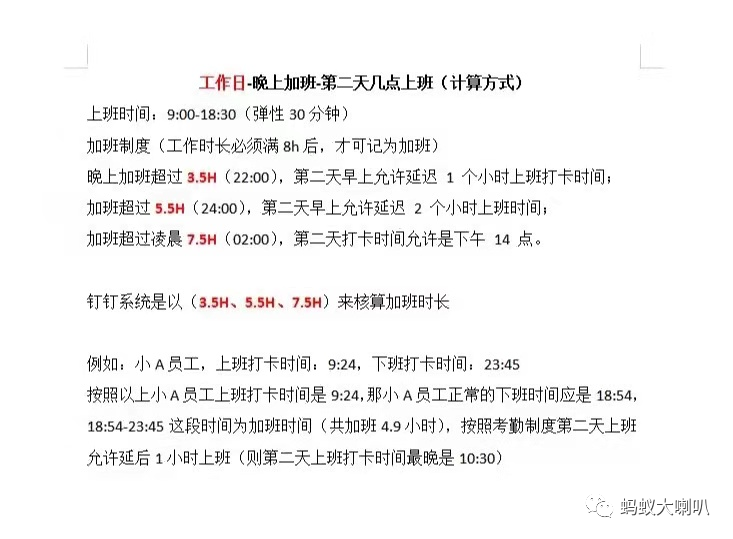 工作日-晚上加班-第二天几点上班（计算方式）

上班时间：9:00-18:30（弹性30分钟）

加班制度（工作时长必须满8h后，才可记为加班）

晚上加班超过3.5H（22:00），第二天早上允许延迟1个小时上班打卡时间；

加班超过5.5H（24:00），第二天早上允许延迟2个小时上班时间；

加班超过凌晨7.5H（02:00），第二天打卡时间允许是下午14点。

钉钉系统是以（3.5H、5.5H、7.5H）来核算加班时长

例如：小A员工，上班打卡时间：9:24，下班打卡时间：23:45

按照以上小A员工上班打卡时间是9:24，那小A员工正常的下班时间应是18:54，18:54-23:45这段时间为加班时间（共加班4.9小时），按照考勤制度第二天上班允许延后1小时上班（则第二天上班打卡时间最晚是10:30）

蚂蚁大喇叭